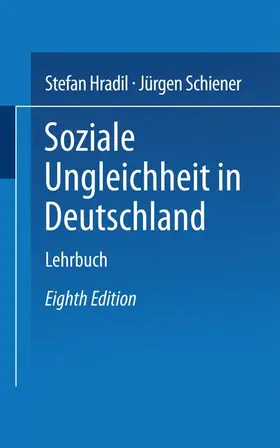 Stefan Hradil · Jürgen Schiener

Soziale Ungleichheit in Deutschland

Lehrbuch

Eighth Edition